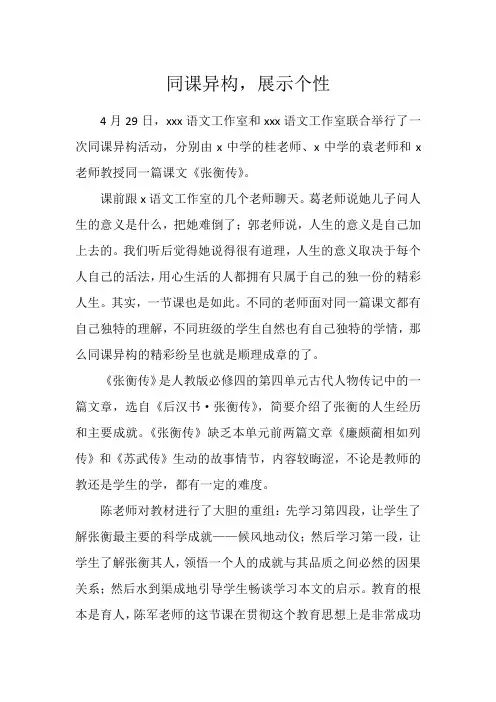 同课异构，展示个性

4月29日，xxx语文工作室和xxx语文工作室联合举行了一次同课异构活动，分别由x中学的桂老师、x中学的袁老师和x老师教授同一篇课文《张衡传》。

课前跟x语文工作室的几个老师聊天。葛老师说她儿子问人生的意义是什么，把她难倒了；郭老师说，人生的意义是自己加上去的。我们听后觉得她说得很有道理，人生的意义取决于每个人自己的活法，用心生活的人都拥有只属于自己的独一份的精彩人生。其实，一节课也是如此。不同的老师面对同一篇课文都有自己独特的理解，不同班级的学生自然也有自己独特的学情，那么同课异构的精彩纷呈也就是顺理成章的了。

《张衡传》是人教版必修四的第四单元古代人物传记中的一篇文章，选自《后汉书·张衡传》，简要介绍了张衡的人生经历和主要成就。《张衡传》缺乏本单元前两篇文章《廉颇蔺相如列传》和《苏武传》生动的故事情节，内容较晦涩，不论是教师的教还是学生的学，都有一定的难度。

陈老师对教材进行了大胆的重组：先学习第四段，让学生了解张衡最主要的科学成就——候风地动仪；然后学习第一段，让学生了解张衡其人，领悟一个人的成就与其品质之间必然的因果关系；然后水到渠成地引导学生畅谈学习本文的启示。教育的根本是育人，陈军老师的这节课在贯彻这个教育思想上是非常成功